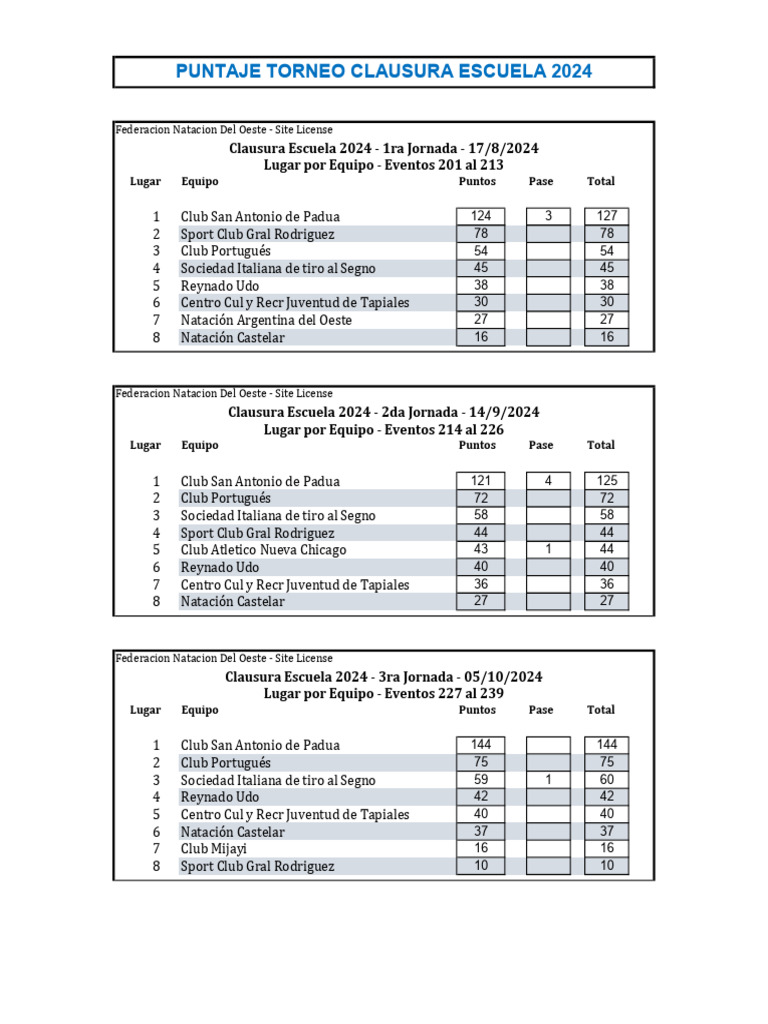 PUNTAJE TORNEO CLAUSURA ESCUELA 2024

Federacion Natacion Del Oeste - Site License
Clausura Escuela 2024 - 1ra Jornada - 17/8/2024
Lugar por Equipo - Eventos 201 al 213

| Lugar | Equipo | Puntos | Pase | Total |
|---|---|---|---|---|
| 1 | Club San Antonio de Padua | 124 | 3 | 127 |
| 2 | Sport Club Gral Rodriguez | 78 | | 78 |
| 3 | Club Portugués | 54 | | 54 |
| 4 | Sociedad Italiana de tiro al Segno | 45 | | 45 |
| 5 | Reynado Udo | 38 | | 38 |
| 6 | Centro Cul y Recr Juventud de Tapiales | 30 | | 30 |
| 7 | Natación Argentina del Oeste | 27 | | 27 |
| 8 | Natación Castelar | 16 | | 16 |

Federacion Natacion Del Oeste - Site License
Clausura Escuela 2024 - 2da Jornada - 14/9/2024
Lugar por Equipo - Eventos 214 al 226

| Lugar | Equipo | Puntos | Pase | Total |
|---|---|---|---|---|
| 1 | Club San Antonio de Padua | 121 | 4 | 125 |
| 2 | Club Portugués | 72 | | 72 |
| 3 | Sociedad Italiana de tiro al Segno | 58 | | 58 |
| 4 | Sport Club Gral Rodriguez | 44 | | 44 |
| 5 | Club Atletico Nueva Chicago | 43 | 1 | 44 |
| 6 | Reynado Udo | 40 | | 40 |
| 7 | Centro Cul y Recr Juventud de Tapiales | 36 | | 36 |
| 8 | Natación Castelar | 27 | | 27 |

Federacion Natacion Del Oeste - Site License
Clausura Escuela 2024 - 3ra Jornada - 05/10/2024
Lugar por Equipo - Eventos 227 al 239

| Lugar | Equipo | Puntos | Pase | Total |
|---|---|---|---|---|
| 1 | Club San Antonio de Padua | 144 | | 144 |
| 2 | Club Portugués | 75 | | 75 |
| 3 | Sociedad Italiana de tiro al Segno | 59 | 1 | 60 |
| 4 | Reynado Udo | 42 | | 42 |
| 5 | Centro Cul y Recr Juventud de Tapiales | 40 | | 40 |
| 6 | Natación Castelar | 37 | | 37 |
| 7 | Club Mijayi | 16 | | 16 |
| 8 | Sport Club Gral Rodriguez | 10 | | 10 |